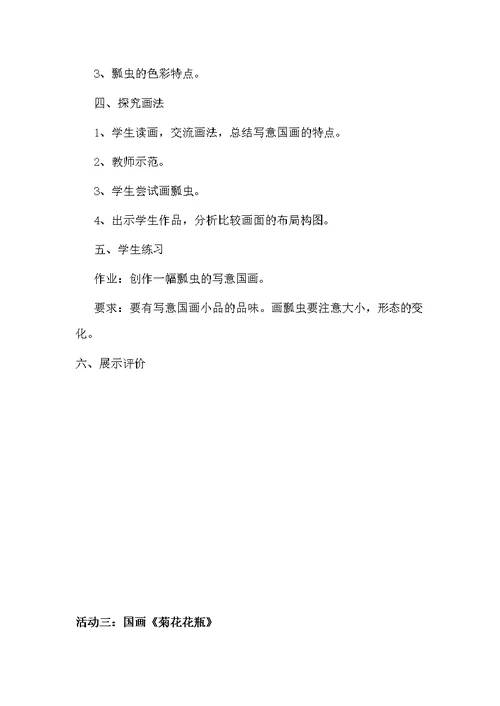 3、瓢虫的色彩特点。

四、探究画法

1、学生读画，交流画法，总结写意国画的特点。

2、教师示范。

3、学生尝试画瓢虫。

4、出示学生作品，分析比较画面的布局构图。

五、学生练习

作业：创作一幅瓢虫的写意国画。

要求：要有写意国画小品的品味。画瓢虫要注意大小，形态的变化。

六、展示评价

活动三：国画《菊花花瓶》